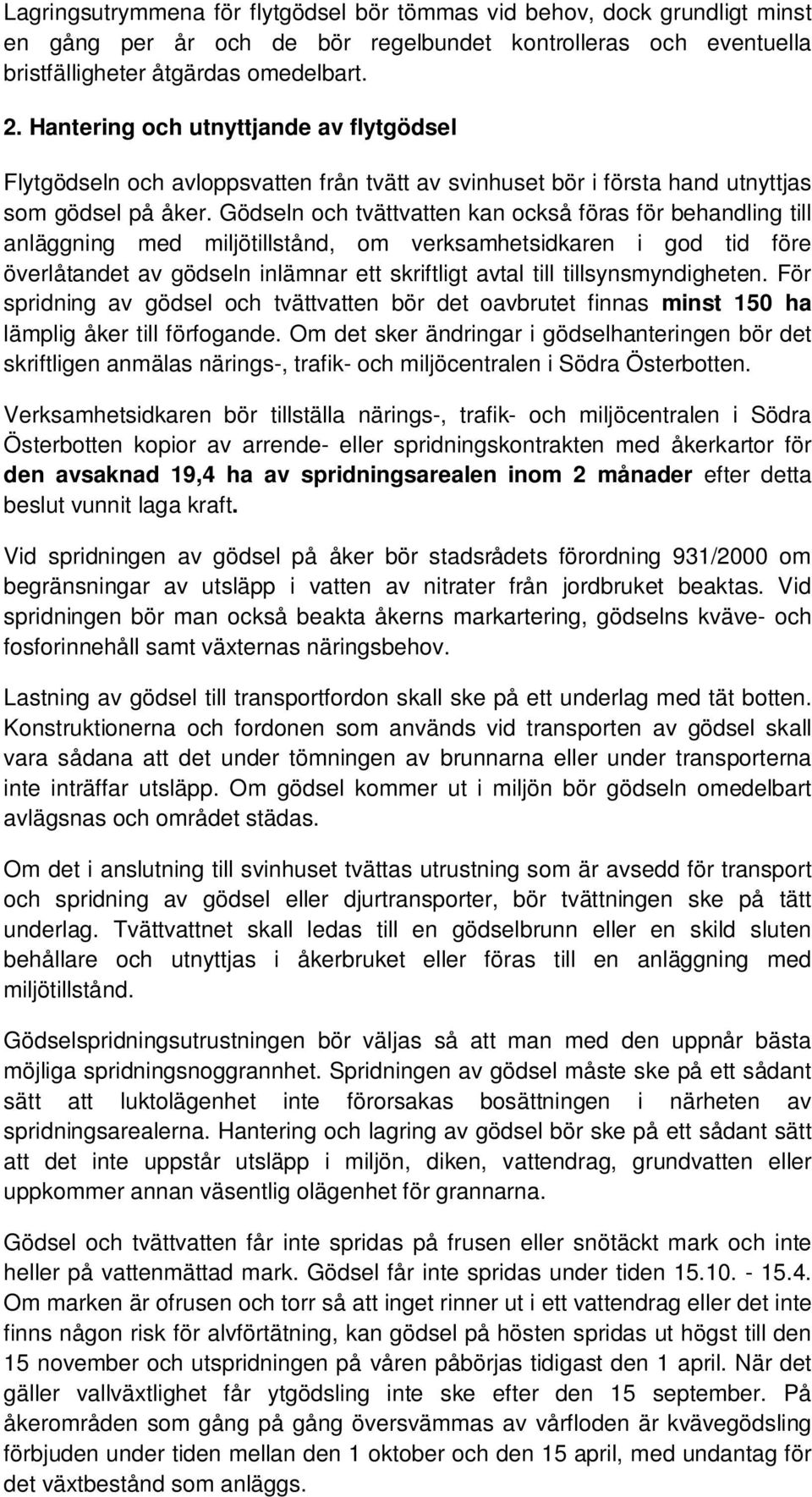 Lagringsutrymmena för flytgödsel bör tömmas vid behov, dock grundligt minst en gång per år och de bör regelbundet kontrolleras och eventuella bristfälligheter åtgärdas omedelbart.

2. Hantering och utnyttjande av flytgödsel

Flytgödseln och avloppsvatten från tvätt av svinhuset bör i första hand utnyttjas som gödsel på åker. Gödseln och tvättvatten kan också föras för behandling till anläggning med miljötillstånd, om verksamhetsidkaren i god tid före överlåtandet av gödseln inlämnar ett skriftligt avtal till tillsynsmyndigheten. För spridning av gödsel och tvättvatten bör det oavbrutet finnas minst 150 ha lämplig åker till förfogande. Om det sker ändringar i gödselhanteringen bör det skriftligen anmälas närings-, trafik- och miljöcentralen i Södra Österbotten.

Verksamhetsidkaren bör tillställa närings-, trafik- och miljöcentralen i Södra Österbotten kopior av arrende- eller spridningskontrakten med åkerkartor för den avsaknad 19,4 ha av spridningsarealen inom 2 månader efter detta beslut vunnit laga kraft.

Vid spridningen av gödsel på åker bör stadsrådets förordning 931/2000 om begränsningar av utsläpp i vatten av nitrater från jordbruket beaktas. Vid spridningen bör man också beakta åkerns markartering, gödselns kväve- och fosforinnehåll samt växternas näringsbehov.

Lastning av gödsel till transportfordon skall ske på ett underlag med tät botten. Konstruktionerna och fordonen som används vid transporten av gödsel skall vara sådana att det under tömningen av brunnarna eller under transporterna inte inträffar utsläpp. Om gödsel kommer ut i miljön bör gödseln omedelbart avlägsnas och området städas.

Om det i anslutning till svinhuset tvättas utrustning som är avsedd för transport och spridning av gödsel eller djurtransporter, bör tvättningen ske på tätt underlag. Tvättvattnet skall ledas till en gödselbrunn eller en skild sluten behållare och utnyttjas i åkerbruket eller föras till en anläggning med miljötillstånd.

Gödselspridningsutrustningen bör väljas så att man med den uppnår bästa möjliga spridningsnoggrannhet. Spridningen av gödsel måste ske på ett sådant sätt att luktolägenhet inte förorsakas bosättningen i närheten av spridningsarealerna. Hantering och lagring av gödsel bör ske på ett sådant sätt att det inte uppstår utsläpp i miljön, diken, vattendrag, grundvatten eller uppkommer annan väsentlig olägenhet för grannarna.

Gödsel och tvättvatten får inte spridas på frusen eller snötäckt mark och inte heller på vattenmättad mark. Gödsel får inte spridas under tiden 15.10. - 15.4. Om marken är ofrusen och torr så att inget rinner ut i ett vattendrag eller det inte finns någon risk för alvförtätning, kan gödsel på hösten spridas ut högst till den 15 november och utspridningen på våren påbörjas tidigast den 1 april. När det gäller vallväxtlighet får ytgödsling inte ske efter den 15 september. På åkerområden som gång på gång översvämmas av vårfloden är kvävegödsling förbjuden under tiden mellan den 1 oktober och den 15 april, med undantag för det växtbestånd som anläggs.